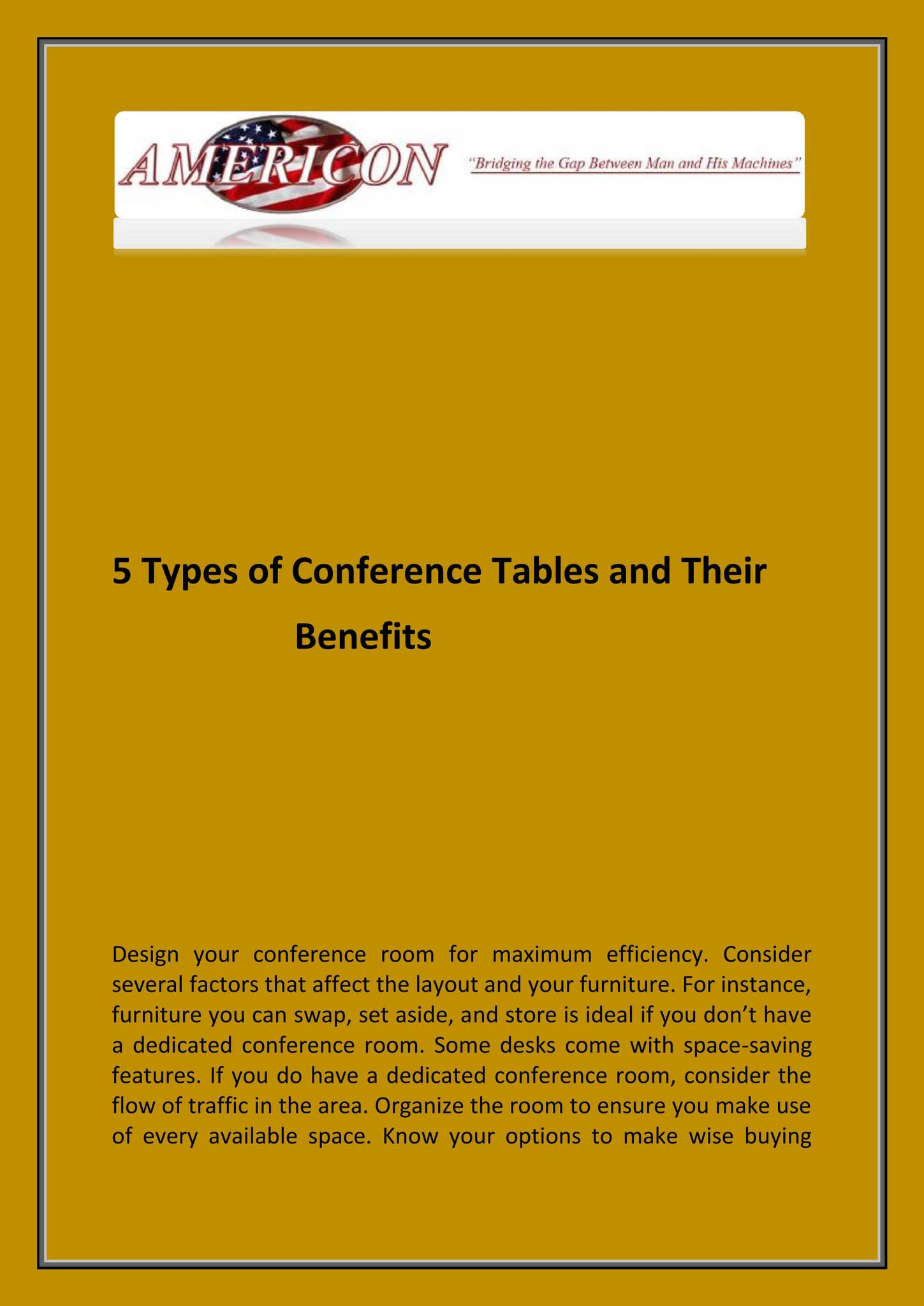 AMERICON
"Bridging the Gap Between Man and His Machines"

5 Types of Conference Tables and Their Benefits

Design your conference room for maximum efficiency. Consider several factors that affect the layout and your furniture. For instance, furniture you can swap, set aside, and store is ideal if you don't have a dedicated conference room. Some desks come with space-saving features. If you do have a dedicated conference room, consider the flow of traffic in the area. Organize the room to ensure you make use of every available space. Know your options to make wise buying